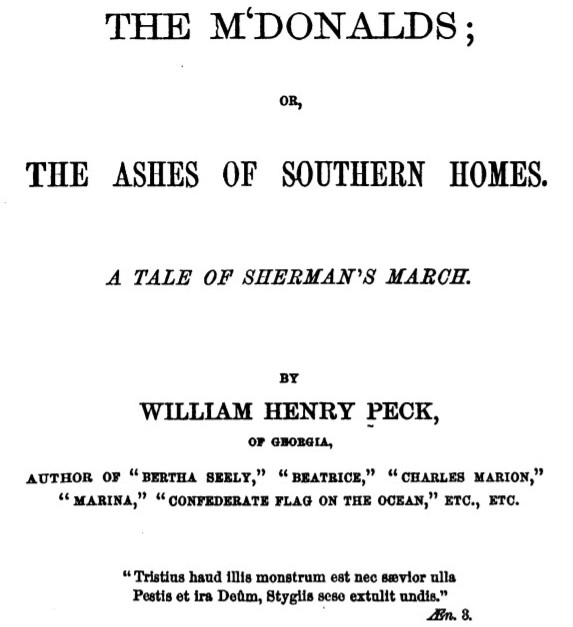 THE M'DONALDS;

OR,

THE ASHES OF SOUTHERN HOMES.

A TALE OF SHERMAN'S MARCH.

BY

WILLIAM HENRY PECK,

OF GEORGIA,

AUTHOR OF "BERTHA SEELY," "BEATRICE," "CHARLES MARION," "MARINA," "CONFEDERATE FLAG ON THE OCEAN," ETC., ETC.

"Tristius haud illis monstrum est nec sævior ulla Pestis et ira Deûm, Stygiis sese extulit undis."

Æn. 3.